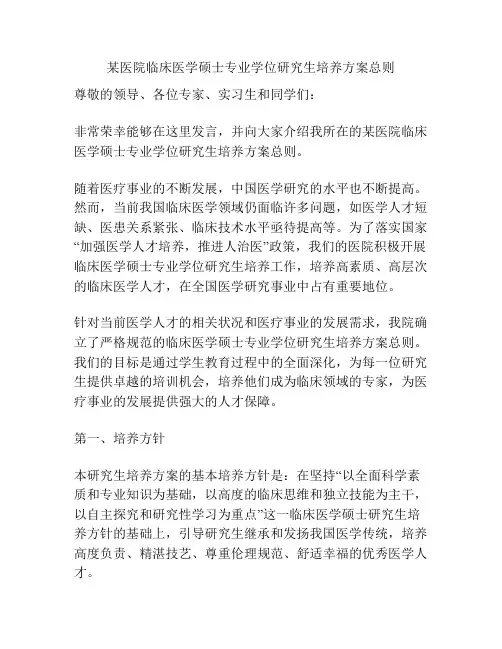 某医院临床医学硕士专业学位研究生培养方案总则

尊敬的领导、各位专家、实习生和同学们：

非常荣幸能够在这里发言，并向大家介绍我所在的某医院临床医学硕士专业学位研究生培养方案总则。

随着医疗事业的不断发展，中国医学研究的水平也不断提高。然而，当前我国临床医学领域仍面临许多问题，如医学人才短缺、医患关系紧张、临床技术水平亟待提高等。为了落实国家“加强医学人才培养，推进人治医”政策，我们的医院积极开展临床医学硕士专业学位研究生培养工作，培养高素质、高层次的临床医学人才，在全国医学研究事业中占有重要地位。

针对当前医学人才的相关状况和医疗事业的发展需求，我院确立了严格规范的临床医学硕士专业学位研究生培养方案总则。我们的目标是通过学生教育过程中的全面深化，为每一位研究生提供卓越的培训机会，培养他们成为临床领域的专家，为医疗事业的发展提供强大的人才保障。

第一、培养方针

本研究生培养方案的基本培养方针是：在坚持“以全面科学素质和专业知识为基础，以高度的临床思维和独立技能为主干，以自主探究和研究性学习为重点”这一临床医学硕士研究生培养方针的基础上，引导研究生继承和发扬我国医学传统，培养高度负责、精湛技艺、尊重伦理规范、舒适幸福的优秀医学人才。